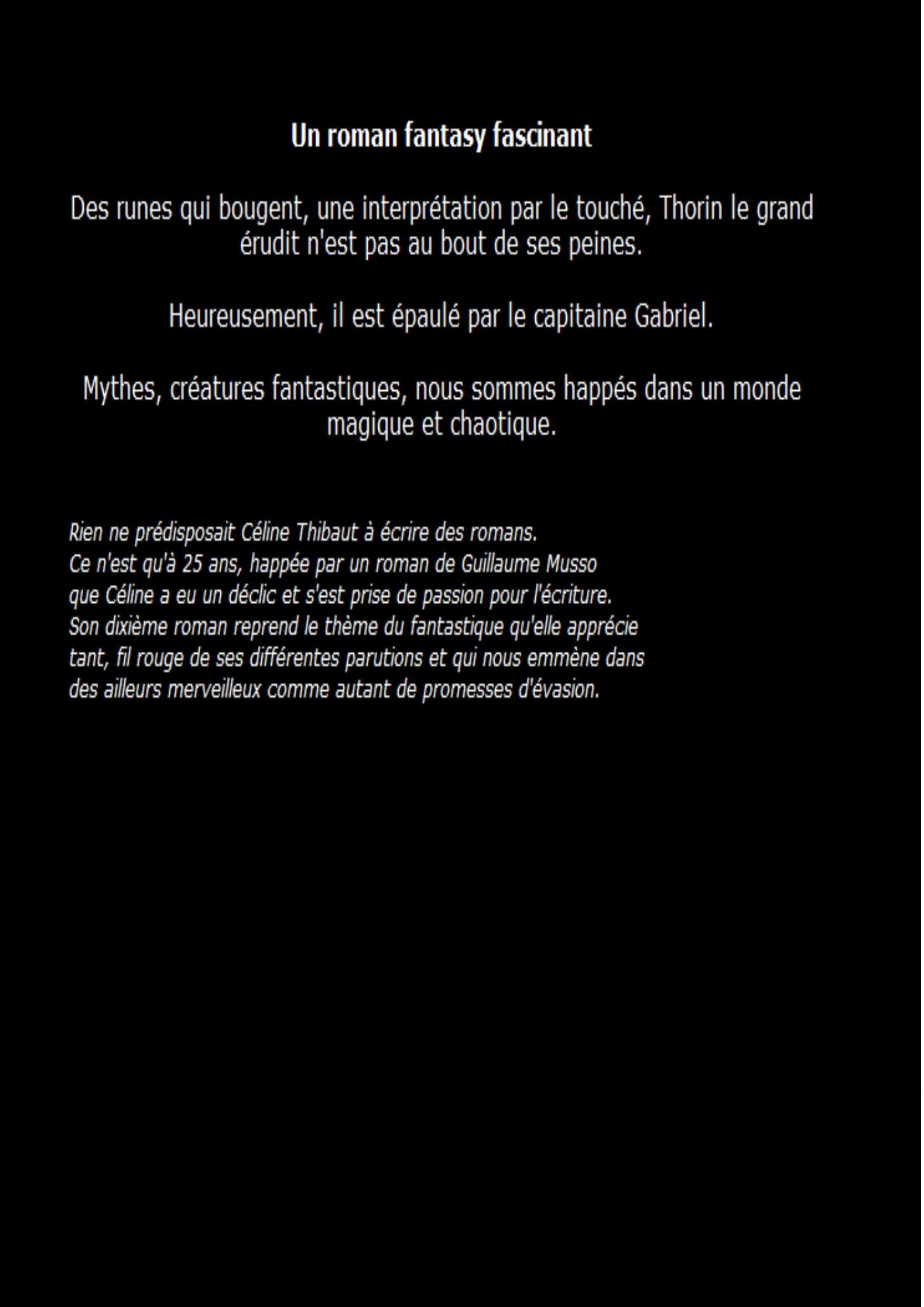 Un roman fantasy fascinant

Des runes qui bougent, une interprétation par le touché, Thorin le grand érudit n'est pas au bout de ses peines.

Heureusement, il est épaulé par le capitaine Gabriel.

Mythes, créatures fantastiques, nous sommes happés dans un monde magique et chaotique.

Rien ne prédisposait Céline Thibaut à écrire des romans.
Ce n'est qu'à 25 ans, happée par un roman de Guillaume Musso que Céline a eu un déclic et s'est prise de passion pour l'écriture.
Son dixième roman reprend le thème du fantastique qu'elle apprécie tant, fil rouge de ses différentes parutions et qui nous emmène dans des ailleurs merveilleux comme autant de promesses d'évasion.